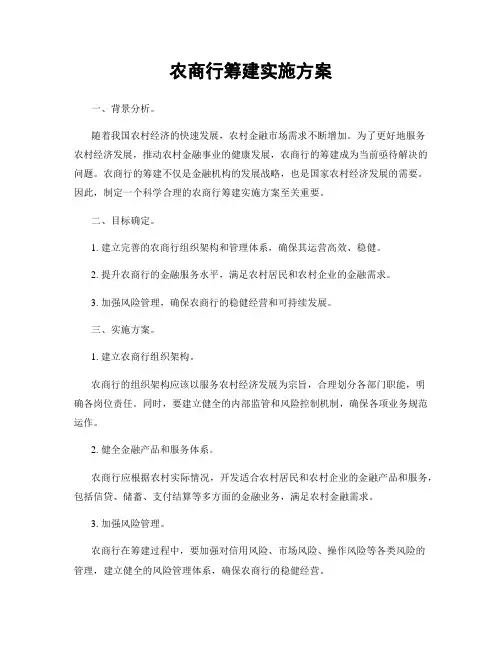 农商行筹建实施方案

一、背景分析。

随着我国农村经济的快速发展，农村金融市场需求不断增加。为了更好地服务农村经济发展，推动农村金融事业的健康发展，农商行的筹建成为当前亟待解决的问题。农商行的筹建不仅是金融机构的发展战略，也是国家农村经济发展的需要。因此，制定一个科学合理的农商行筹建实施方案至关重要。

二、目标确定。

1. 建立完善的农商行组织架构和管理体系，确保其运营高效、稳健。

2. 提升农商行的金融服务水平，满足农村居民和农村企业的金融需求。

3. 加强风险管理，确保农商行的稳健经营和可持续发展。

三、实施方案。

1. 建立农商行组织架构。

农商行的组织架构应该以服务农村经济发展为宗旨，合理划分各部门职能，明确各岗位责任。同时，要建立健全的内部监管和风险控制机制，确保各项业务规范运作。

2. 健全金融产品和服务体系。

农商行应根据农村实际情况，开发适合农村居民和农村企业的金融产品和服务，包括信贷、储蓄、支付结算等多方面的金融业务，满足农村金融需求。

3. 加强风险管理。

农商行在筹建过程中，要加强对信用风险、市场风险、操作风险等各类风险的管理，建立健全的风险管理体系，确保农商行的稳健经营。